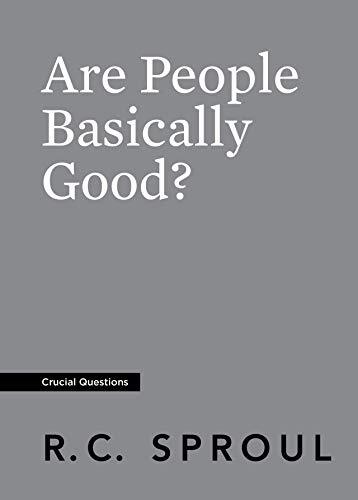 Are People Basically Good?

Crucial Questions

R.C. SPROUL